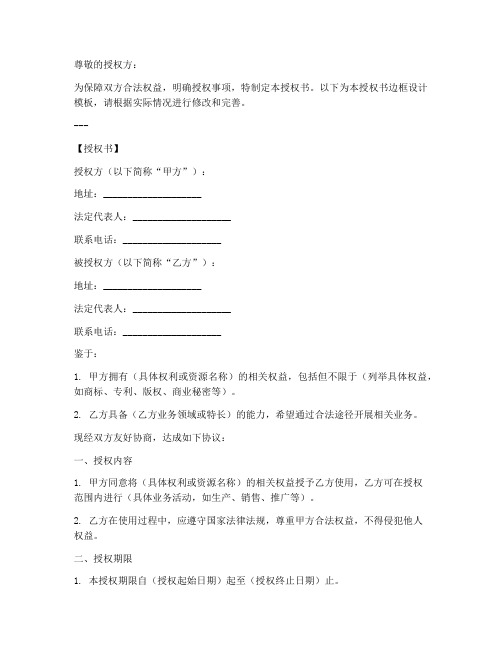 尊敬的授权方：

为保障双方合法权益，明确授权事项，特制定本授权书。以下为本授权书边框设计模板，请根据实际情况进行修改和完善。

---

【授权书】

授权方（以下简称“甲方”）：

地址：____________________

法定代表人：____________________

联系电话：____________________

被授权方（以下简称“乙方”）：

地址：____________________

法定代表人：____________________

联系电话：____________________

鉴于：

1. 甲方拥有（具体权利或资源名称）的相关权益，包括但不限于（列举具体权益，如商标、专利、版权、商业秘密等）。

2. 乙方具备（乙方业务领域或特长）的能力，希望通过合法途径开展相关业务。

现经双方友好协商，达成如下协议：

一、授权内容

1. 甲方同意将（具体权利或资源名称）的相关权益授予乙方使用，乙方可在授权范围内进行（具体业务活动，如生产、销售、推广等）。

2. 乙方在使用过程中，应遵守国家法律法规，尊重甲方合法权益，不得侵犯他人权益。

二、授权期限

1. 本授权期限自（授权起始日期）起至（授权终止日期）止。